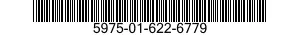 5975-01-622-6779